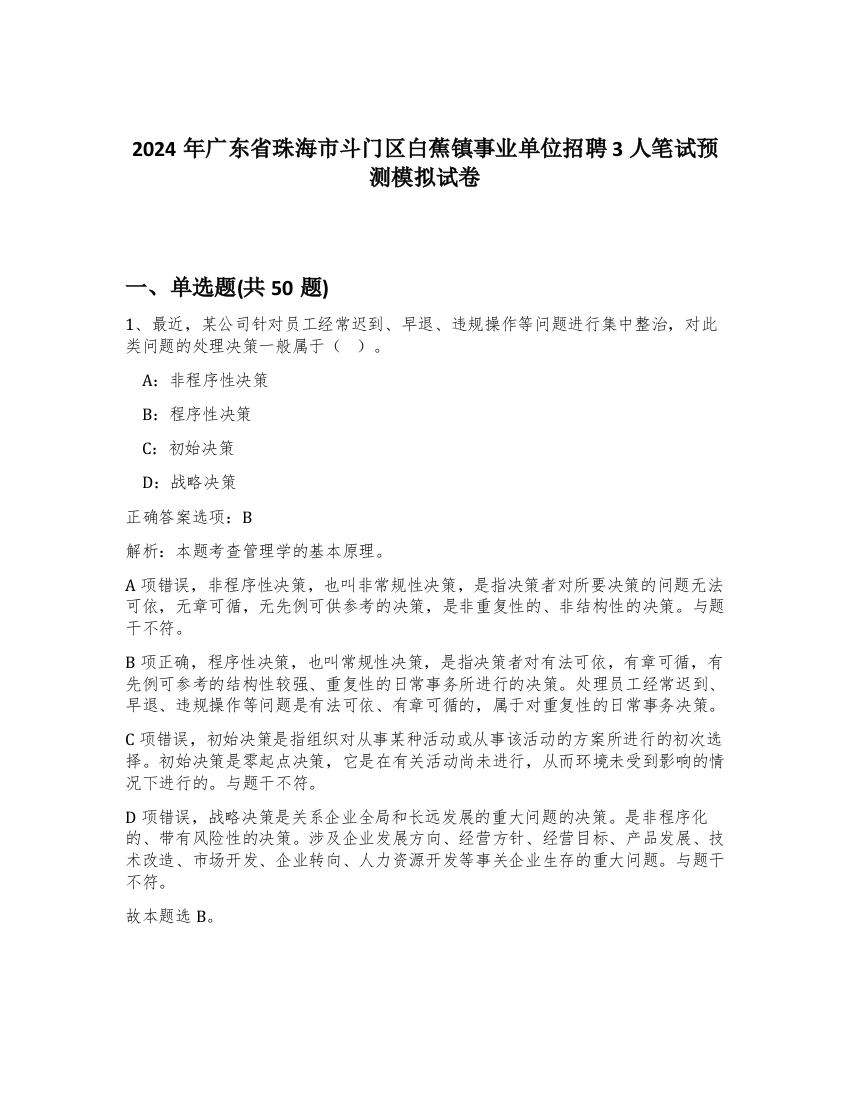 2024 年广东省珠海市斗门区白蕉镇事业单位招聘 3 人笔试预测模拟试卷

一、单选题(共 50 题)

1、最近，某公司针对员工经常迟到、早退、违规操作等问题进行集中整治，对此类问题的处理决策一般属于（ ）。

A：非程序性决策

B：程序性决策

C：初始决策

D：战略决策

正确答案选项：B

解析：本题考查管理学的基本原理。

A 项错误，非程序性决策，也叫非常规性决策，是指决策者对所要决策的问题无法可依，无章可循，无先例可供参考的决策，是非重复性的、非结构性的决策。与题干不符。

B 项正确，程序性决策，也叫常规性决策，是指决策者对有法可依，有章可循，有先例可参考的结构性较强、重复性的日常事务所进行的决策。处理员工经常迟到、早退、违规操作等问题是有法可依、有章可循的，属于对重复性的日常事务决策。

C 项错误，初始决策是指组织对从事某种活动或从事该活动的方案所进行的初次选择。初始决策是零起点决策，它是在有关活动尚未进行，从而环境未受到影响的情况下进行的。与题干不符。

D 项错误，战略决策是关系企业全局和长远发展的重大问题的决策。是非程序化的、带有风险性的决策。涉及企业发展方向、经营方针、经营目标、产品发展、技术改造、市场开发、企业转向、人力资源开发等事关企业生存的重大问题。与题干不符。

故本题选 B。